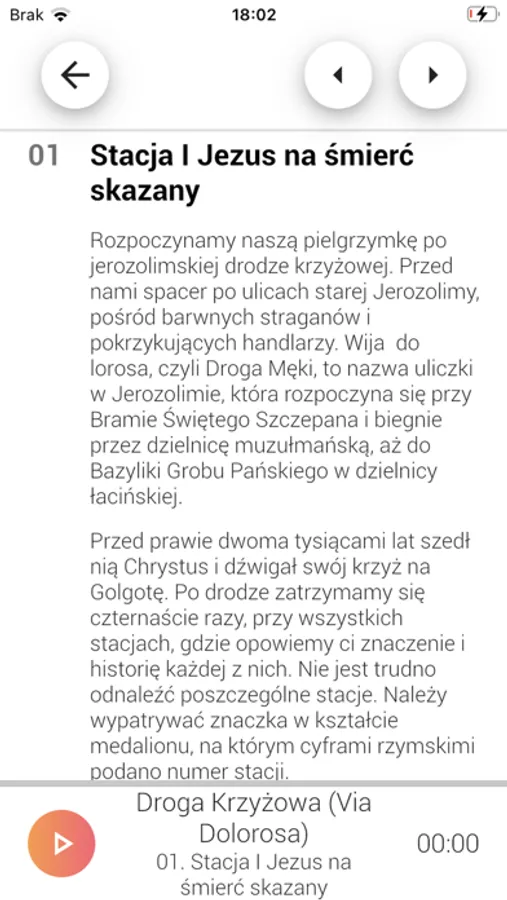 Brak 18:02

01 Stacja I Jezus na śmierć skazany

Rozpoczynamy naszą pielgrzymkę po jerozolimskiej drodze krzyżowej. Przed nami spacer po ulicach starej Jerozolimy, pośród barwnych straganów i pokrzykujących handlarzy. Wija do lorosa, czyli Droga Męki, to nazwa uliczki w Jerozolimie, która rozpoczyna się przy Bramie Świętego Szczepana i biegnie przez dzielnicę muzułmańską, aż do Bazyliki Grobu Pańskiego w dzielnicy łacińskiej.

Przed prawie dwoma tysiącami lat szedł nią Chrystus i dźwigał swój krzyż na Golgotę. Po drodze zatrzymamy się czternaście razy, przy wszystkich stacjach, gdzie opowiemy ci znaczenie i historię każdej z nich. Nie jest trudno odnaleźć poszczególne stacje. Należy wypatrywać znaczka w kształcie medalionu, na którym cyframi rzymskimi podano numer stacji.

Droga Krzyżowa (Via Dolorosa)
01. Stacja I Jezus na śmierć skazany
00:00